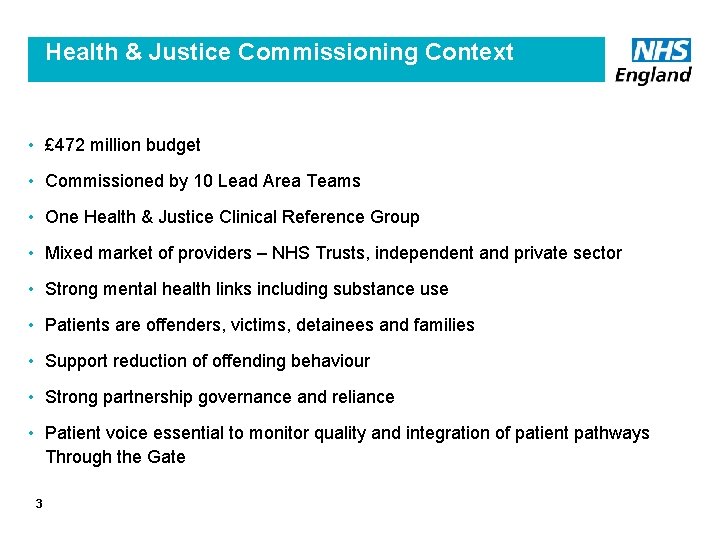 Health & Justice Commissioning Context

NHS
England

• £472 million budget
• Commissioned by 10 Lead Area Teams
• One Health & Justice Clinical Reference Group
• Mixed market of providers – NHS Trusts, independent and private sector
• Strong mental health links including substance use
• Patients are offenders, victims, detainees and families
• Support reduction of offending behaviour
• Strong partnership governance and reliance
• Patient voice essential to monitor quality and integration of patient pathways Through the Gate

3